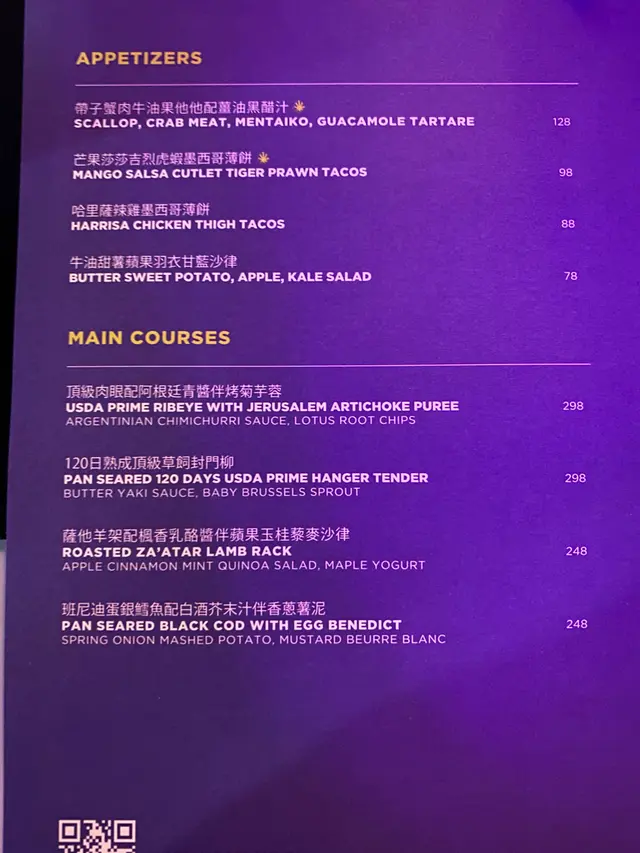 APPETIZERS

帶子蟹肉牛油果他他配薑油黑醋汁
SCALLOP, CRAB MEAT, MENTAIKO, GUACAMOLE TARTARE 128

芒果莎莎吉烈虎蝦墨西哥薄餅
MANGO SALSA CUTLET TIGER PRAWN TACOS 98

哈里薩辣雞墨西哥薄餅
HARRISA CHICKEN THIGH TACOS 88

牛油甜薯蘋果羽衣甘藍沙律
BUTTER SWEET POTATO, APPLE, KALE SALAD 78

MAIN COURSES

頂級肉眼配阿根廷青醬伴烤菊芋蓉
USDA PRIME RIBEYE WITH JERUSALEM ARTICHOKE PUREE 298
ARGENTINIAN CHIMICHURRI SAUCE, LOTUS ROOT CHIPS

120日熟成頂級草飼封門柳
PAN SEARED 120 DAYS USDA PRIME HANGER TENDER 298
BUTTER YAKI SAUCE, BABY BRUSSELS SPROUT

薩他羊架配楓香乳酪醬伴蘋果玉桂藜麥沙律
ROASTED ZA'ATAR LAMB RACK 248
APPLE CINNAMON MINT QUINOA SALAD, MAPLE YOGURT

班尼迪蛋銀鱈魚配白酒芥末汁伴香蔥薯泥
PAN SEARED BLACK COD WITH EGG BENEDICT 248
SPRING ONION MASHED POTATO, MUSTARD BEURRE BLANC